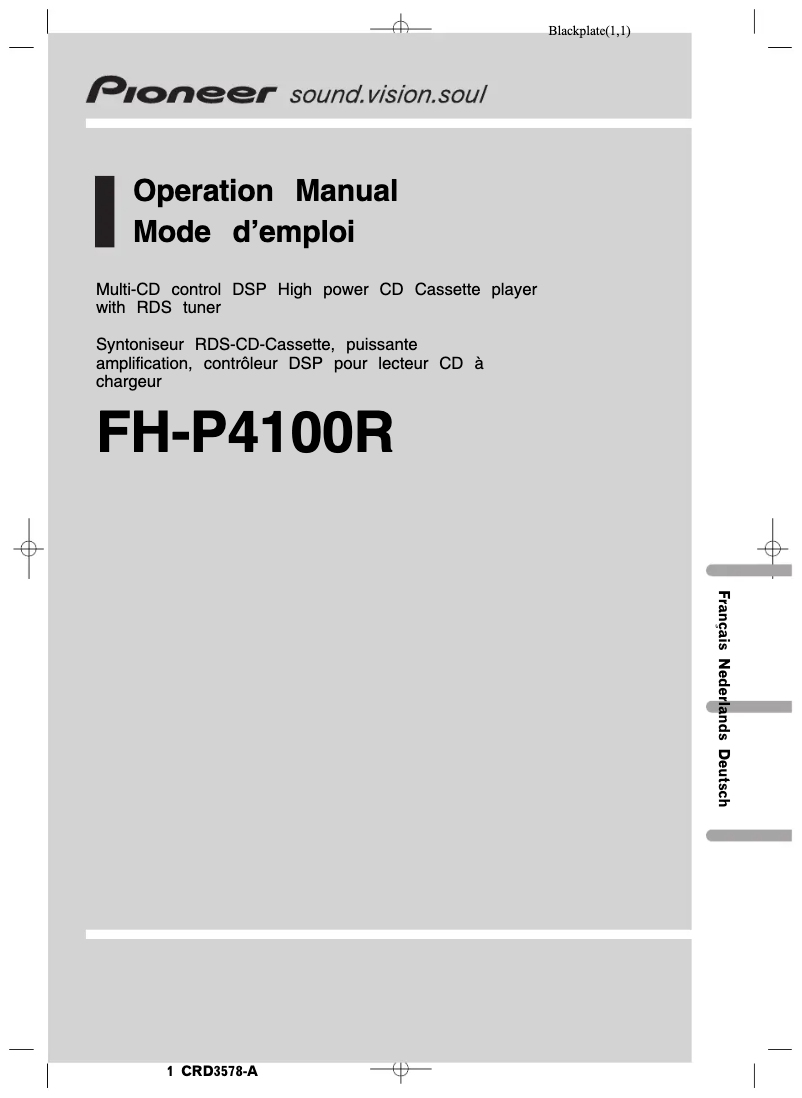 Blackplate(1,1)

Pioneer sound.vision.soul

Operation Manual
Mode d'emploi

Multi-CD control DSP High power CD Cassette player with RDS tuner

Syntoniseur RDS-CD-Cassette, puissante amplification, contrôleur DSP pour lecteur CD à chargeur

FH-P4100R

Français Nederlands Deutsch

1 CRD3578-A